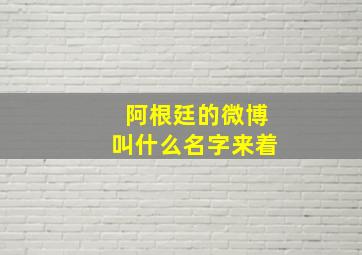 阿根廷的微博
叫什么名字来着